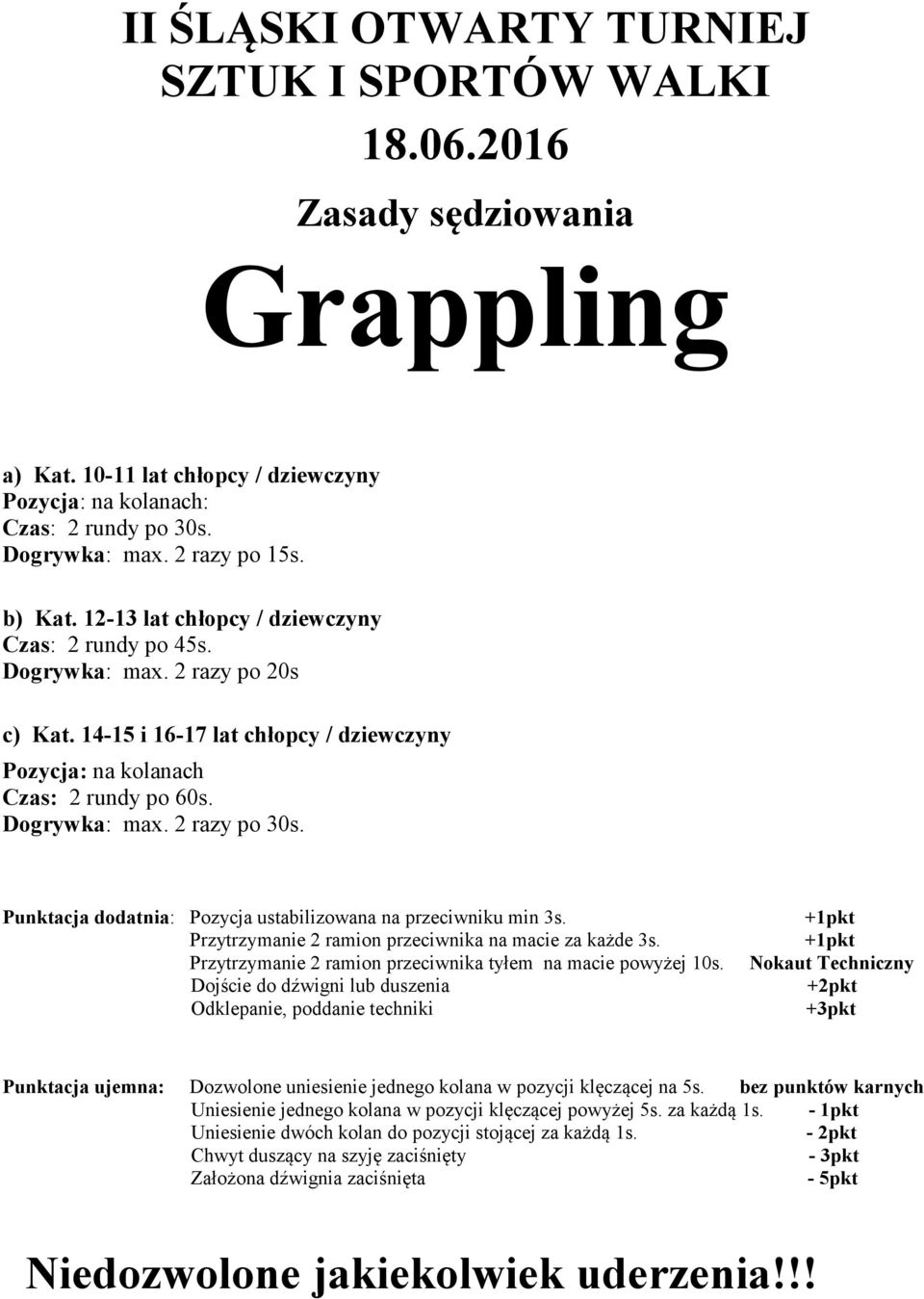 II ŚLĄSKI OTWARTY TURNIEJ SZTUK I SPORTÓW WALKI

18.06.2016

Zasady sędziowania

Grappling

a) Kat. 10-11 lat chłopcy / dziewczyny
Pozycja: na kolanach:
Czas: 2 rundy po 30s.
Dogrywka: max. 2 razy po 15s.

b) Kat. 12-13 lat chłopcy / dziewczyny
Czas: 2 rundy po 45s.
Dogrywka: max. 2 razy po 20s

c) Kat. 14-15 i 16-17 lat chłopcy / dziewczyny
Pozycja: na kolanach
Czas: 2 rundy po 60s.
Dogrywka: max. 2 razy po 30s.

Punktacja dodatnia: Pozycja ustabilizowana na przeciwniku min 3s. +1pkt
Przytrzymanie 2 ramion przeciwnika na macie za każde 3s. +1pkt
Przytrzymanie 2 ramion przeciwnika tyłem na macie powyżej 10s. Nokaut Techniczny
Dojście do dźwigni lub duszenia +2pkt
Odklepanie, poddanie techniki +3pkt

Punktacja ujemna: Dozwolone uniesienie jednego kolana w pozycji klęczącej na 5s. bez punktów karnych
Uniesienie jednego kolana w pozycji klęczącej powyżej 5s. za każdą 1s. - 1pkt
Uniesienie dwóch kolan do pozycji stojącej za każdą 1s. - 2pkt
Chwyt duszący na szyję zaciśnięty - 3pkt
Założona dźwignia zaciśnięta - 5pkt

Niedozwolone jakiekolwiek uderzenia!!!